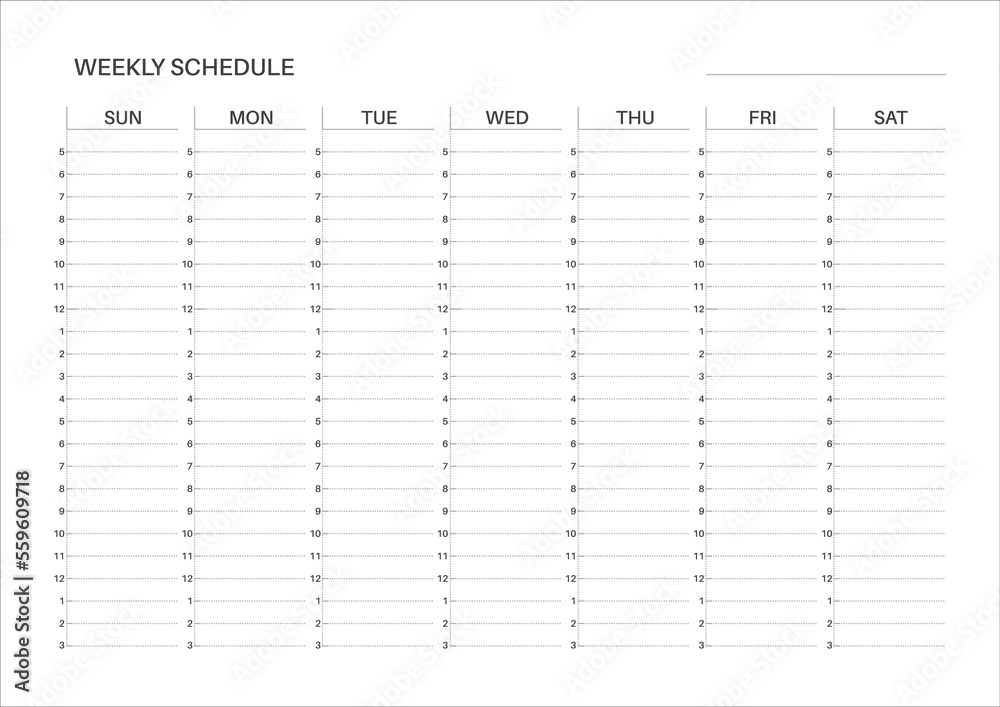 WEEKLY SCHEDULE

| SUN | MON | TUE | WED | THU | FRI | SAT |
|---|---|---|---|---|---|---|
| 5 | 5 | 5 | 5 | 5 | 5 | 5 |
| 6 | 6 | 6 | 6 | 6 | 6 | 6 |
| 7 | 7 | 7 | 7 | 7 | 7 | 7 |
| 8 | 8 | 8 | 8 | 8 | 8 | 8 |
| 9 | 9 | 9 | 9 | 9 | 9 | 9 |
| 10 | 10 | 10 | 10 | 10 | 10 | 10 |
| 11 | 11 | 11 | 11 | 11 | 11 | 11 |
| 12 | 12 | 12 | 12 | 12 | 12 | 12 |
| 1 | 1 | 1 | 1 | 1 | 1 | 1 |
| 2 | 2 | 2 | 2 | 2 | 2 | 2 |
| 3 | 3 | 3 | 3 | 3 | 3 | 3 |
| 4 | 4 | 4 | 4 | 4 | 4 | 4 |
| 5 | 5 | 5 | 5 | 5 | 5 | 5 |
| 6 | 6 | 6 | 6 | 6 | 6 | 6 |
| 7 | 7 | 7 | 7 | 7 | 7 | 7 |
| 8 | 8 | 8 | 8 | 8 | 8 | 8 |
| 9 | 9 | 9 | 9 | 9 | 9 | 9 |
| 10 | 10 | 10 | 10 | 10 | 10 | 10 |
| 11 | 11 | 11 | 11 | 11 | 11 | 11 |
| 12 | 12 | 12 | 12 | 12 | 12 | 12 |
| 1 | 1 | 1 | 1 | 1 | 1 | 1 |
| 2 | 2 | 2 | 2 | 2 | 2 | 2 |
| 3 | 3 | 3 | 3 | 3 | 3 | 3 |

Adobe Stock | #559609718